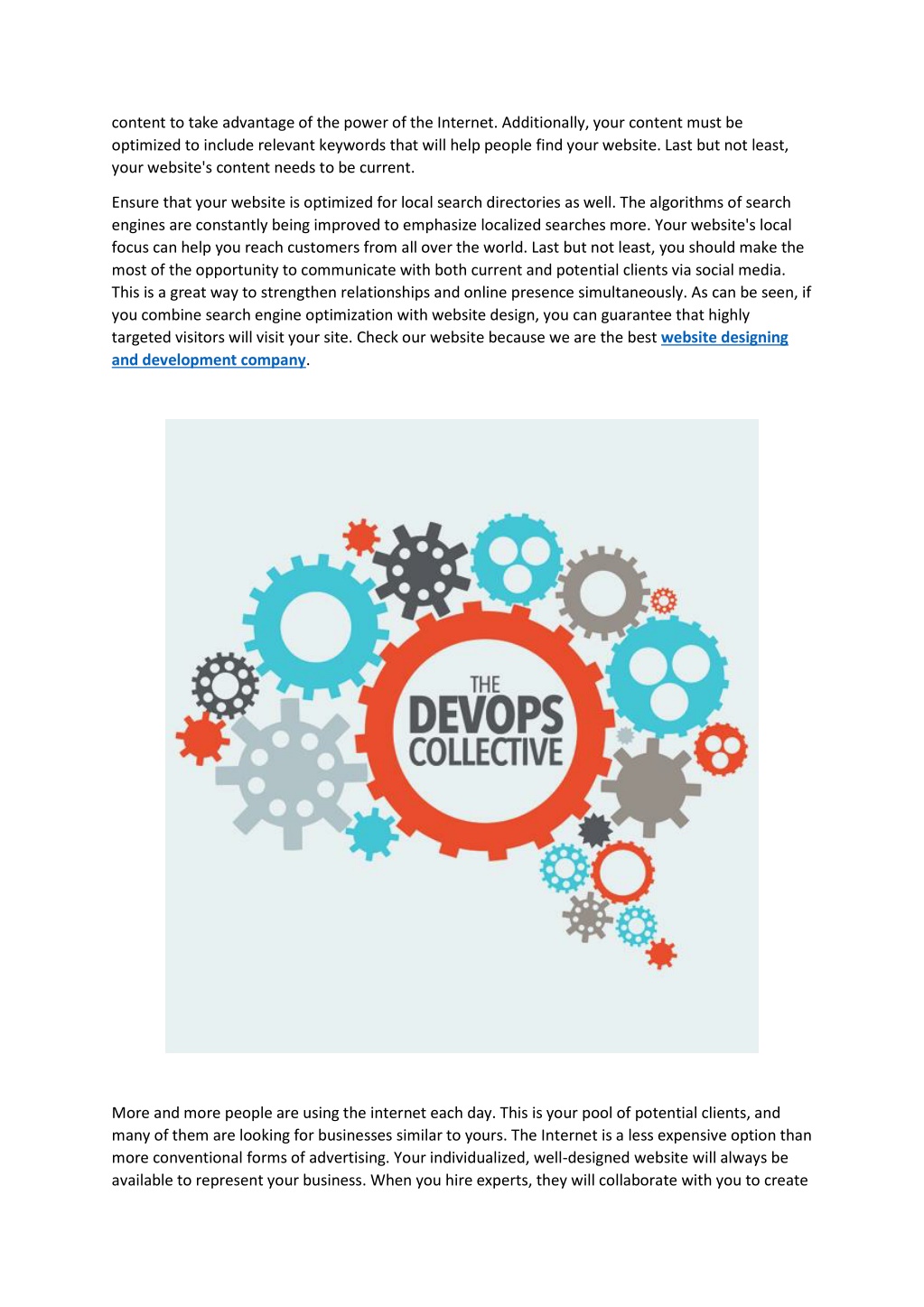 content to take advantage of the power of the Internet. Additionally, your content must be optimized to include relevant keywords that will help people find your website. Last but not least, your website's content needs to be current.

Ensure that your website is optimized for local search directories as well. The algorithms of search engines are constantly being improved to emphasize localized searches more. Your website's local focus can help you reach customers from all over the world. Last but not least, you should make the most of the opportunity to communicate with both current and potential clients via social media. This is a great way to strengthen relationships and online presence simultaneously. As can be seen, if you combine search engine optimization with website design, you can guarantee that highly targeted visitors will visit your site. Check our website because we are the best website designing and development company.

THE
DEVOPS
COLLECTIVE

More and more people are using the internet each day. This is your pool of potential clients, and many of them are looking for businesses similar to yours. The Internet is a less expensive option than more conventional forms of advertising. Your individualized, well-designed website will always be available to represent your business. When you hire experts, they will collaborate with you to create